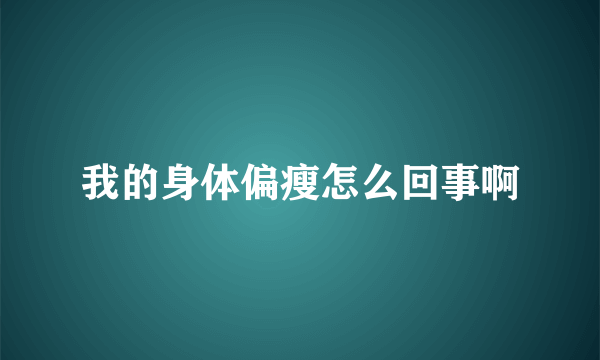 我的身体偏瘦怎么回事啊